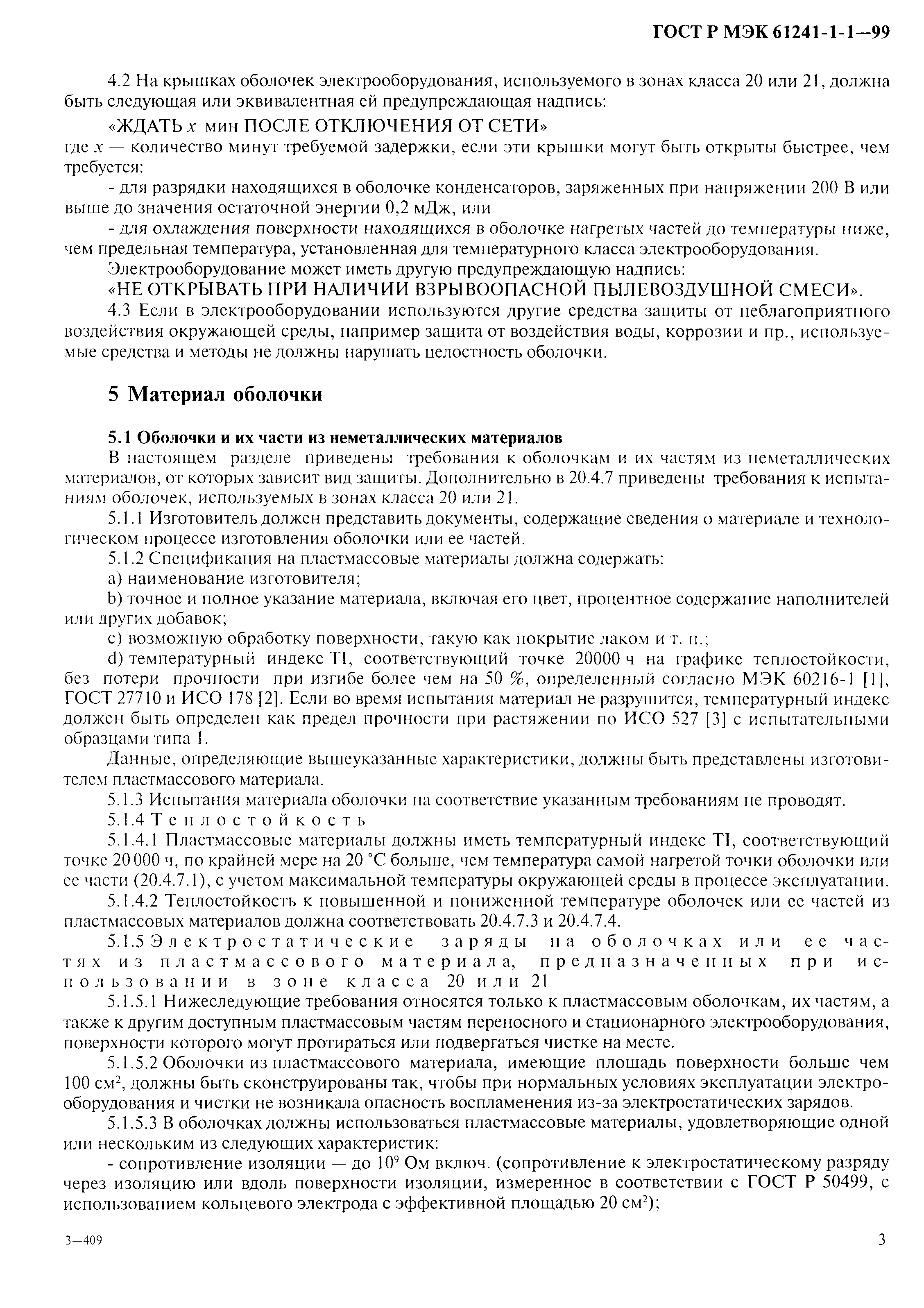 ГОСТ Р МЭК 61241-1-1—99

4.2 На крышках оболочек электрооборудования, используемого в зонах класса 20 или 21, должна быть следующая или эквивалентная ей предупреждающая надпись:

«ЖДАТЬ $x$ мин ПОСЛЕ ОТКЛЮЧЕНИЯ ОТ СЕТИ»

где $x$ — количество минут требуемой задержки, если эти крышки могут быть открыты быстрее, чем требуется:

- для разрядки находящихся в оболочке конденсаторов, заряженных при напряжении 200 В или выше до значения остаточной энергии 0,2 мДж, или

- для охлаждения поверхности находящихся в оболочке нагретых частей до температуры ниже, чем предельная температура, установленная для температурного класса электрооборудования.

Электрооборудование может иметь другую предупреждающую надпись:

«НЕ ОТКРЫВАТЬ ПРИ НАЛИЧИИ ВЗРЫВООПАСНОЙ ПЫЛЕВОЗДУШНОЙ СМЕСИ».

4.3 Если в электрооборудовании используются другие средства защиты от неблагоприятного воздействия окружающей среды, например защита от воздействия воды, коррозии и пр., используемые средства и методы не должны нарушать целостность оболочки.

5 Материал оболочки

5.1 Оболочки и их части из неметаллических материалов

В настоящем разделе приведены требования к оболочкам и их частям из неметаллических материалов, от которых зависит вид защиты. Дополнительно в 20.4.7 приведены требования к испытаниям оболочек, используемых в зонах класса 20 или 21.

5.1.1 Изготовитель должен представить документы, содержащие сведения о материале и технологическом процессе изготовления оболочки или ее частей.

5.1.2 Спецификация на пластмассовые материалы должна содержать:

a) наименование изготовителя;

b) точное и полное указание материала, включая его цвет, процентное содержание наполнителей или других добавок;

c) возможную обработку поверхности, такую как покрытие лаком и т. п.;

d) температурный индекс TI, соответствующий точке 20000 ч на графике теплостойкости, без потери прочности при изгибе более чем на 50 %, определенный согласно МЭК 60216-1 [1], ГОСТ 27710 и ИСО 178 [2]. Если во время испытания материал не разрушится, температурный индекс должен быть определен как предел прочности при растяжении по ИСО 527 [3] с испытательными образцами типа 1.

Данные, определяющие вышеуказанные характеристики, должны быть представлены изготовителем пластмассового материала.

5.1.3 Испытания материала оболочки на соответствие указанным требованиям не проводят.

5.1.4 Теплостойкость

5.1.4.1 Пластмассовые материалы должны иметь температурный индекс TI, соответствующий точке 20 000 ч, по крайней мере на 20 °С больше, чем температура самой нагретой точки оболочки или ее части (20.4.7.1), с учетом максимальной температуры окружающей среды в процессе эксплуатации.

5.1.4.2 Теплостойкость к повышенной и пониженной температуре оболочек или ее частей из пластмассовых материалов должна соответствовать 20.4.7.3 и 20.4.7.4.

5.1.5 Электростатические заряды на оболочках или ее частях из пластмассового материала, предназначенных при использовании в зоне класса 20 или 21

5.1.5.1 Нижеследующие требования относятся только к пластмассовым оболочкам, их частям, а также к другим доступным пластмассовым частям переносного и стационарного электрооборудования, поверхности которого могут протираться или подвергаться чистке на месте.

5.1.5.2 Оболочки из пластмассового материала, имеющие площадь поверхности больше чем 100 см$^2$, должны быть сконструированы так, чтобы при нормальных условиях эксплуатации электрооборудования и чистки не возникала опасность воспламенения из-за электростатических зарядов.

5.1.5.3 В оболочках должны использоваться пластмассовые материалы, удовлетворяющие одной или нескольким из следующих характеристик:

- сопротивление изоляции — до $10^9$ Ом включ. (сопротивление к электростатическому разряду через изоляцию или вдоль поверхности изоляции, измеренное в соответствии с ГОСТ Р 50499, с использованием кольцевого электрода с эффективной площадью 20 см$^2$);

3—409

3